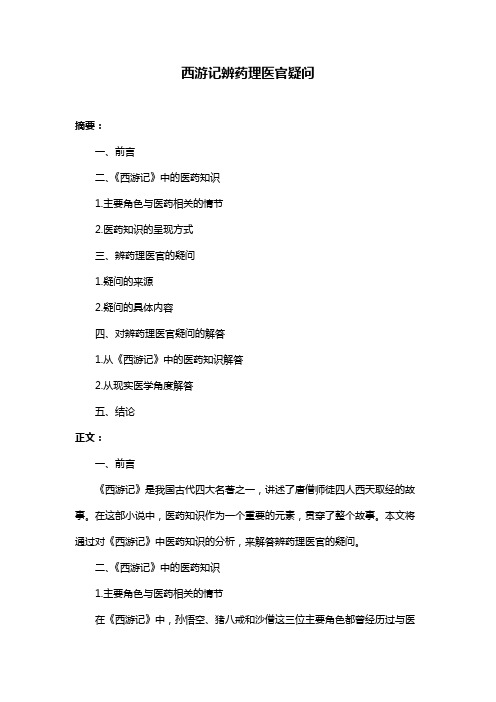 西游记辨药理医官疑问

摘要：

一、前言

二、《西游记》中的医药知识

1.主要角色与医药相关的情节

2.医药知识的呈现方式

三、辨药理医官的疑问

1.疑问的来源

2.疑问的具体内容

四、对辨药理医官疑问的解答

1.从《西游记》中的医药知识解答

2.从现实医学角度解答

五、结论

正文：

一、前言

《西游记》是我国古代四大名著之一，讲述了唐僧师徒四人西天取经的故事。在这部小说中，医药知识作为一个重要的元素，贯穿了整个故事。本文将通过对《西游记》中医药知识的分析，来解答辨药理医官的疑问。

二、《西游记》中的医药知识

1.主要角色与医药相关的情节

在《西游记》中，孙悟空、猪八戒和沙僧这三位主要角色都曾经历过与医